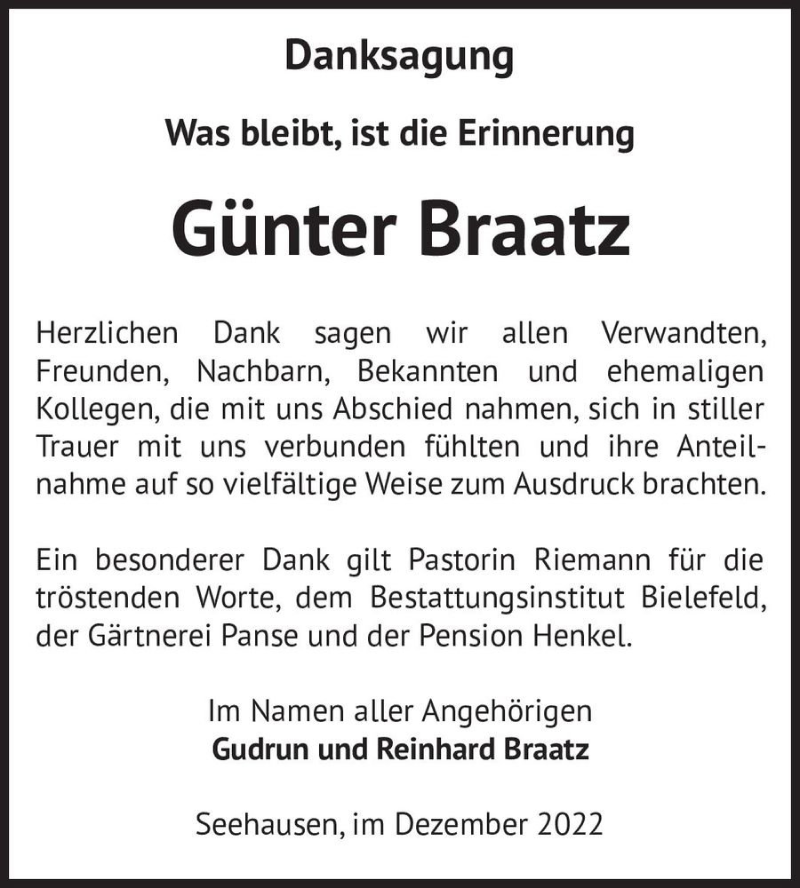 Danksagung

Was bleibt, ist die Erinnerung

Günter Braatz

Herzlichen Dank sagen wir allen Verwandten, Freunden, Nachbarn, Bekannten und ehemaligen Kollegen, die mit uns Abschied nahmen, sich in stiller Trauer mit uns verbunden fühlten und ihre Anteilnahme auf so vielfältige Weise zum Ausdruck brachten.

Ein besonderer Dank gilt Pastorin Riemann für die tröstenden Worte, dem Bestattungsinstitut Bielefeld, der Gärtnerei Panse und der Pension Henkel.

Im Namen aller Angehörigen
Gudrun und Reinhard Braatz

Seehausen, im Dezember 2022